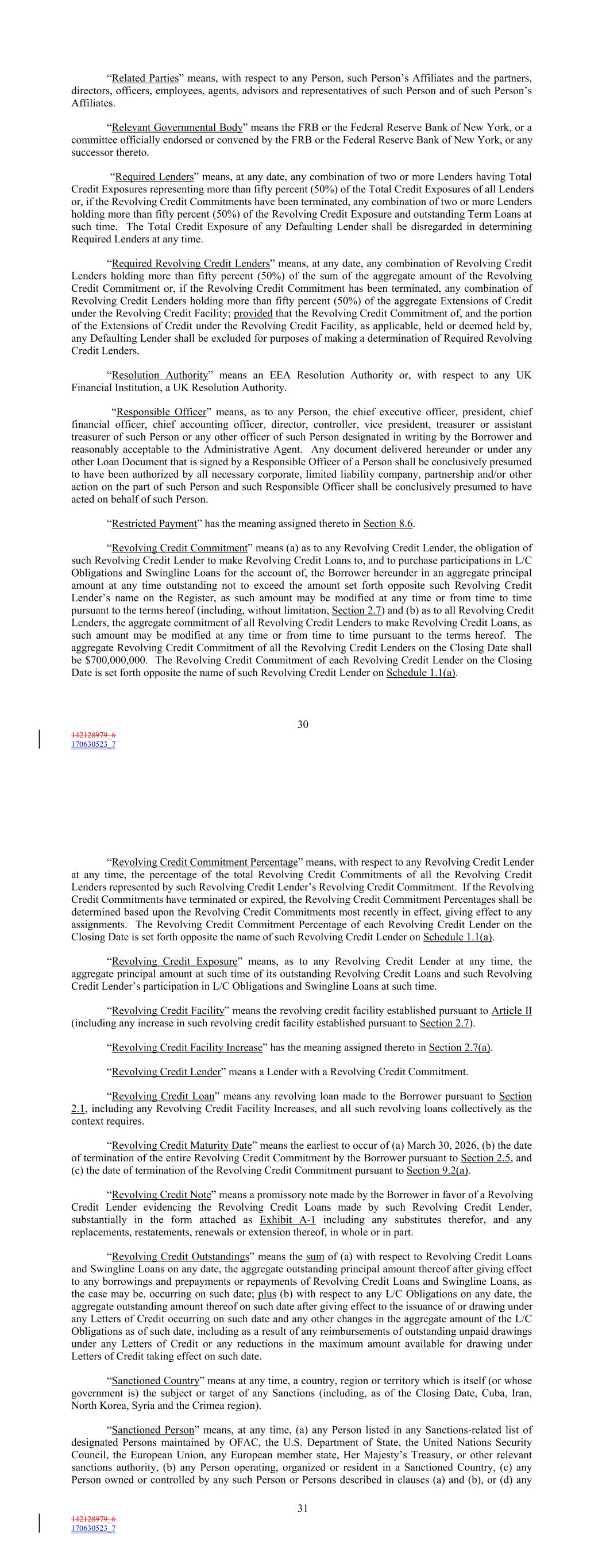 “Related Parties” means, with respect to any Person, such Person’s Affiliates and the partners, directors, officers, employees, agents, advisors and representatives of such Person and of such Person’s Affiliates.

“Relevant Governmental Body” means the FRB or the Federal Reserve Bank of New York, or a committee officially endorsed or convened by the FRB or the Federal Reserve Bank of New York, or any successor thereto.

“Required Lenders” means, at any date, any combination of two or more Lenders having Total Credit Exposures representing more than fifty percent (50%) of the Total Credit Exposures of all Lenders or, if the Revolving Credit Commitments have been terminated, any combination of two or more Lenders holding more than fifty percent (50%) of the Revolving Credit Exposure and outstanding Term Loans at such time. The Total Credit Exposure of any Defaulting Lender shall be disregarded in determining Required Lenders at any time.

“Required Revolving Credit Lenders” means, at any date, any combination of Revolving Credit Lenders holding more than fifty percent (50%) of the sum of the aggregate amount of the Revolving Credit Commitment or, if the Revolving Credit Commitment has been terminated, any combination of Revolving Credit Lenders holding more than fifty percent (50%) of the aggregate Extensions of Credit under the Revolving Credit Facility; provided that the Revolving Credit Commitment of, and the portion of the Extensions of Credit under the Revolving Credit Facility, as applicable, held or deemed held by, any Defaulting Lender shall be excluded for purposes of making a determination of Required Revolving Credit Lenders.

“Resolution Authority” means an EEA Resolution Authority or, with respect to any UK Financial Institution, a UK Resolution Authority.

“Responsible Officer” means, as to any Person, the chief executive officer, president, chief financial officer, chief accounting officer, director, controller, vice president, treasurer or assistant treasurer of such Person or any other officer of such Person designated in writing by the Borrower and reasonably acceptable to the Administrative Agent. Any document delivered hereunder or under any other Loan Document that is signed by a Responsible Officer of a Person shall be conclusively presumed to have been authorized by all necessary corporate, limited liability company, partnership and/or other action on the part of such Person and such Responsible Officer shall be conclusively presumed to have acted on behalf of such Person.

“Restricted Payment” has the meaning assigned thereto in Section 8.6.

“Revolving Credit Commitment” means (a) as to any Revolving Credit Lender, the obligation of such Revolving Credit Lender to make Revolving Credit Loans to, and to purchase participations in L/C Obligations and Swingline Loans for the account of, the Borrower hereunder in an aggregate principal amount at any time outstanding not to exceed the amount set forth opposite such Revolving Credit Lender’s name on the Register, as such amount may be modified at any time or from time to time pursuant to the terms hereof (including, without limitation, Section 2.7) and (b) as to all Revolving Credit Lenders, the aggregate commitment of all Revolving Credit Lenders to make Revolving Credit Loans, as such amount may be modified at any time or from time to time pursuant to the terms hereof. The aggregate Revolving Credit Commitment of all the Revolving Credit Lenders on the Closing Date shall be $700,000,000. The Revolving Credit Commitment of each Revolving Credit Lender on the Closing Date is set forth opposite the name of such Revolving Credit Lender on Schedule 1.1(a).

30

142128979_6
170630523_7

“Revolving Credit Commitment Percentage” means, with respect to any Revolving Credit Lender at any time, the percentage of the total Revolving Credit Commitments of all the Revolving Credit Lenders represented by such Revolving Credit Lender’s Revolving Credit Commitment. If the Revolving Credit Commitments have terminated or expired, the Revolving Credit Commitment Percentages shall be determined based upon the Revolving Credit Commitments most recently in effect, giving effect to any assignments. The Revolving Credit Commitment Percentage of each Revolving Credit Lender on the Closing Date is set forth opposite the name of such Revolving Credit Lender on Schedule 1.1(a).

“Revolving Credit Exposure” means, as to any Revolving Credit Lender at any time, the aggregate principal amount at such time of its outstanding Revolving Credit Loans and such Revolving Credit Lender’s participation in L/C Obligations and Swingline Loans at such time.

“Revolving Credit Facility” means the revolving credit facility established pursuant to Article II (including any increase in such revolving credit facility established pursuant to Section 2.7).

“Revolving Credit Facility Increase” has the meaning assigned thereto in Section 2.7(a).

“Revolving Credit Lender” means a Lender with a Revolving Credit Commitment.

“Revolving Credit Loan” means any revolving loan made to the Borrower pursuant to Section 2.1, including any Revolving Credit Facility Increases, and all such revolving loans collectively as the context requires.

“Revolving Credit Maturity Date” means the earliest to occur of (a) March 30, 2026, (b) the date of termination of the entire Revolving Credit Commitment by the Borrower pursuant to Section 2.5, and (c) the date of termination of the Revolving Credit Commitment pursuant to Section 9.2(a).

“Revolving Credit Note” means a promissory note made by the Borrower in favor of a Revolving Credit Lender evidencing the Revolving Credit Loans made by such Revolving Credit Lender, substantially in the form attached as Exhibit A-1 including any substitutes therefor, and any replacements, restatements, renewals or extension thereof, in whole or in part.

“Revolving Credit Outstandings” means the sum of (a) with respect to Revolving Credit Loans and Swingline Loans on any date, the aggregate outstanding principal amount thereof after giving effect to any borrowings and prepayments or repayments of Revolving Credit Loans and Swingline Loans, as the case may be, occurring on such date; plus (b) with respect to any L/C Obligations on any date, the aggregate outstanding amount thereof on such date after giving effect to the issuance of or drawing under any Letters of Credit occurring on such date and any other changes in the aggregate amount of the L/C Obligations as of such date, including as a result of any reimbursements of outstanding unpaid drawings under any Letters of Credit or any reductions in the maximum amount available for drawing under Letters of Credit taking effect on such date.

“Sanctioned Country” means at any time, a country, region or territory which is itself (or whose government is) the subject or target of any Sanctions (including, as of the Closing Date, Cuba, Iran, North Korea, Syria and the Crimea region).

“Sanctioned Person” means, at any time, (a) any Person listed in any Sanctions-related list of designated Persons maintained by OFAC, the U.S. Department of State, the United Nations Security Council, the European Union, any European member state, Her Majesty’s Treasury, or other relevant sanctions authority, (b) any Person operating, organized or resident in a Sanctioned Country, (c) any Person owned or controlled by any such Person or Persons described in clauses (a) and (b), or (d) any

31

142128979_6
170630523_7